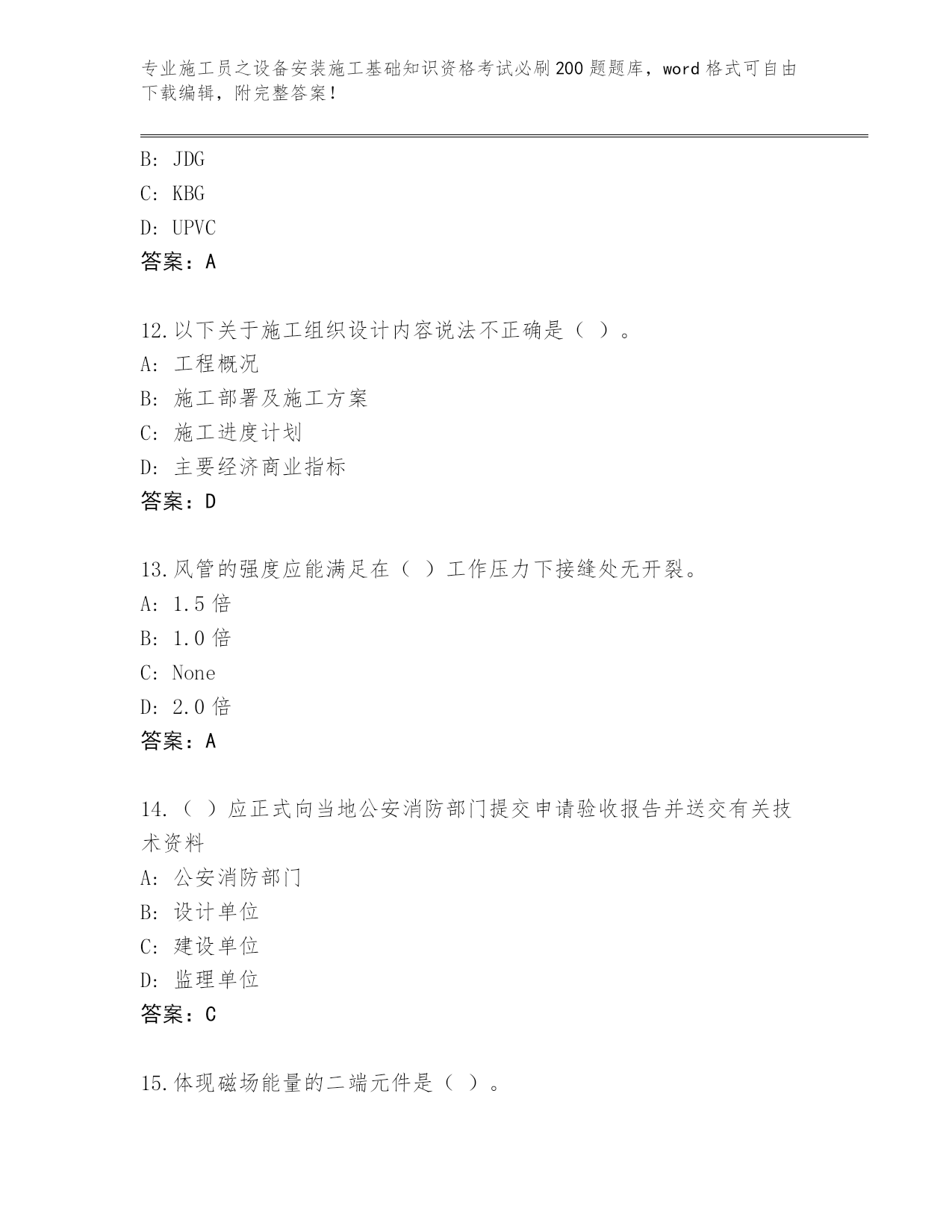 专业施工员之设备安装施工基础知识资格考试必刷200题题库，word格式可自由下载编辑，附完整答案！

B: JDG
C: KBG
D: UPVC
答案：A

12.以下关于施工组织设计内容说法不正确是（ ）。
A: 工程概况
B: 施工部署及施工方案
C: 施工进度计划
D: 主要经济商业指标
答案：D

13.风管的强度应能满足在（ ）工作压力下接缝处无开裂。
A: 1.5倍
B: 1.0倍
C: None
D: 2.0倍
答案：A

14.（ ）应正式向当地公安消防部门提交申请验收报告并送交有关技术资料
A: 公安消防部门
B: 设计单位
C: 建设单位
D: 监理单位
答案：C

15.体现磁场能量的二端元件是（ ）。